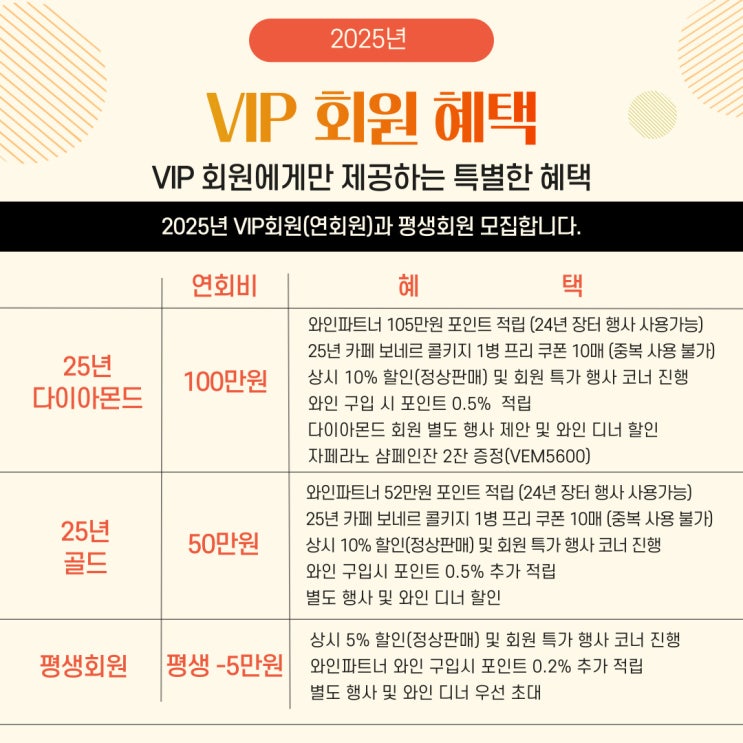 2025년

VIP 회원 혜택

VIP 회원에게만 제공하는 특별한 혜택

2025년 VIP회원(연회원)과 평생회원 모집합니다.

| | 연회비 | 혜 택 |
|---|---|---|
| 25년 다이아몬드 | 100만원 | 와인파트너 105만원 포인트 적립 (24년 장터 행사 사용가능) 25년 카페 보네르 콜키지 1병 프리 쿠폰 10매 (중복 사용 불가) 상시 10% 할인(정상판매) 및 회원 특가 행사 코너 진행 와인 구입 시 포인트 0.5% 적립 다이아몬드 회원 별도 행사 제안 및 와인 디너 할인 자페라노 샴페인잔 2잔 증정(VEM5600) |
| 25년 골드 | 50만원 | 와인파트너 52만원 포인트 적립 (24년 장터 행사 사용가능) 25년 카페 보네르 콜키지 1병 프리 쿠폰 10매 (중복 사용 불가) 상시 10% 할인(정상판매) 및 회원 특가 행사 코너 진행 와인 구입시 포인트 0.5% 추가 적립 별도 행사 및 와인 디너 할인 |
| 평생회원 | 평생 -5만원 | 상시 5% 할인(정상판매) 및 회원 특가 행사 코너 진행 와인파트너 와인 구입시 포인트 0.2% 추가 적립 별도 행사 및 와인 디너 우선 초대 |